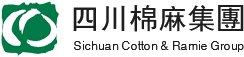 四川棉麻集團
Sichuan Cotton & Ramie Group